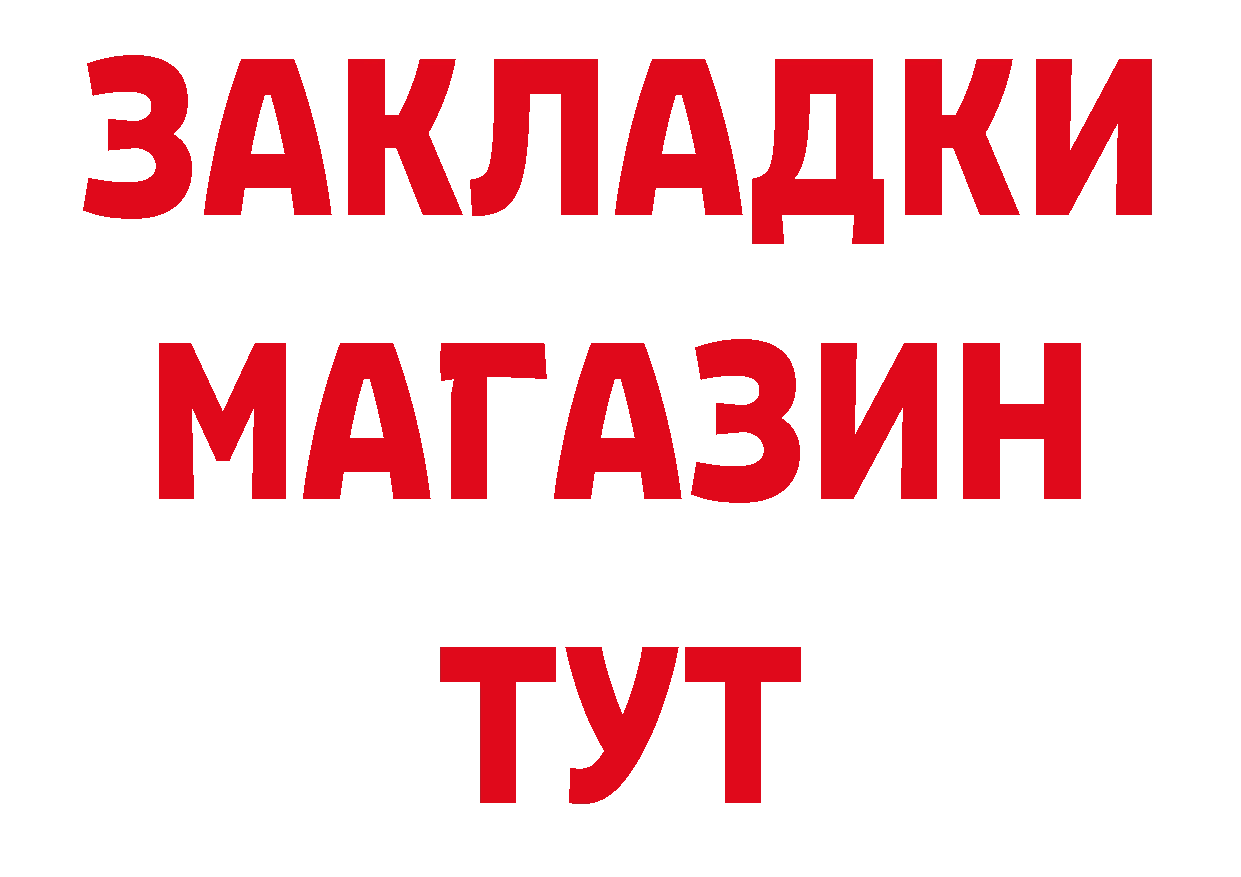 ЗАКЛАДКИ
МАГАЗИН
ТУТ